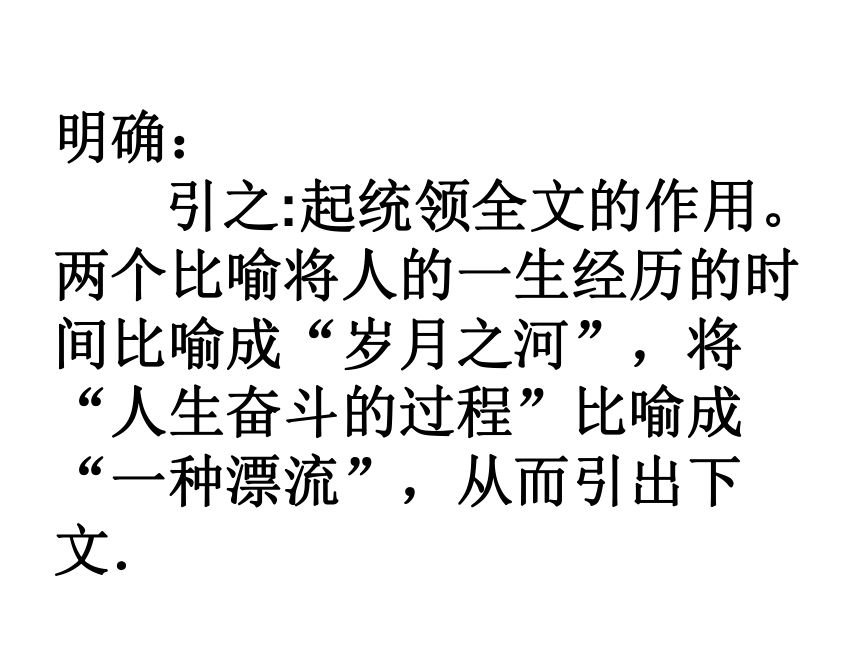 明确：

引之:起统领全文的作用。两个比喻将人的一生经历的时间比喻成“岁月之河”，将“人生奋斗的过程”比喻成“一种漂流”，从而引出下文.